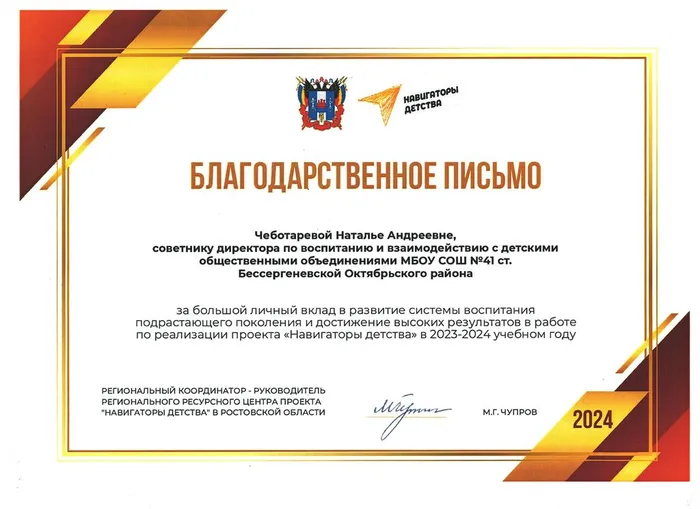 НАВИГАТОРЫ ДЕТСТВА

БЛАГОДАРСТВЕННОЕ ПИСЬМО

Чеботаревой Наталье Андреевне, советнику директора по воспитанию и взаимодействию с детскими общественными объединениями МБОУ СОШ №41 ст. Бессергеневской Октябрьского района

за большой личный вклад в развитие системы воспитания подрастающего поколения и достижение высоких результатов в работе по реализации проекта «Навигаторы детства» в 2023-2024 учебном году

РЕГИОНАЛЬНЫЙ КООРДИНАТОР - РУКОВОДИТЕЛЬ РЕГИОНАЛЬНОГО РЕСУРСНОГО ЦЕНТРА ПРОЕКТА "НАВИГАТОРЫ ДЕТСТВА" В РОСТОВСКОЙ ОБЛАСТИ

М.Г. ЧУПРОВ

2024